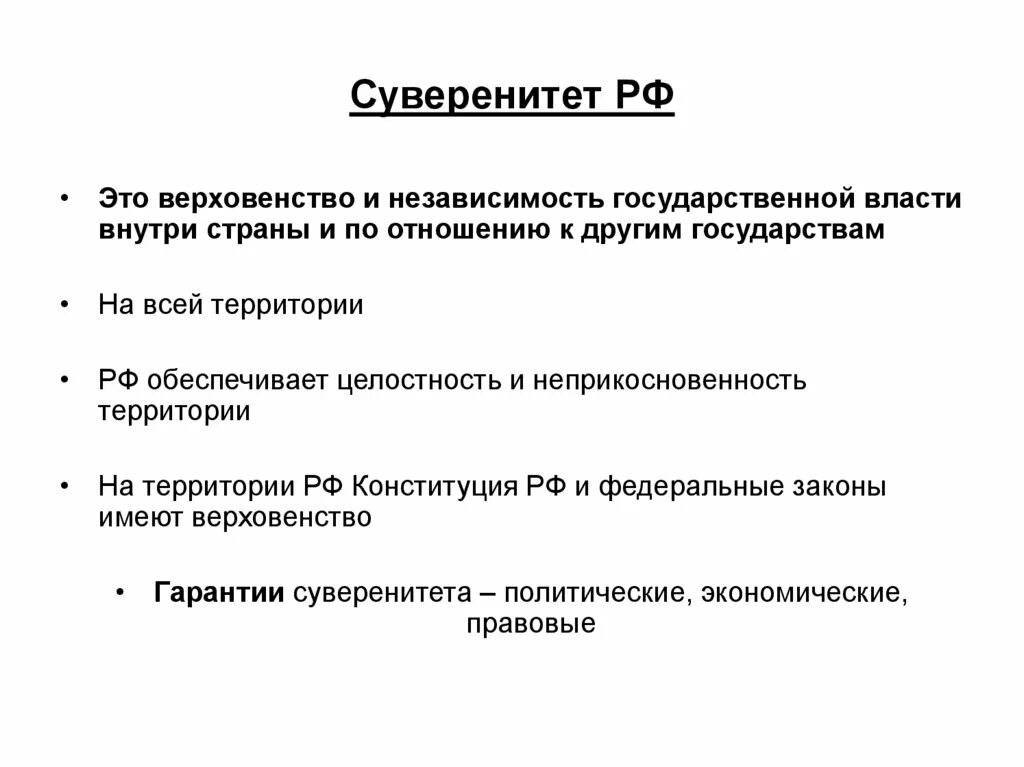 Суверенитет РФ

• Это верховенство и независимость государственной власти внутри страны и по отношению к другим государствам

• На всей территории

• РФ обеспечивает целостность и неприкосновенность территории

• На территории РФ Конституция РФ и федеральные законы имеют верховенство

• Гарантии суверенитета – политические, экономические, правовые